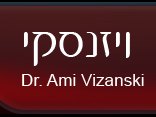 ויזנסקי
Dr. Ami Vizanski